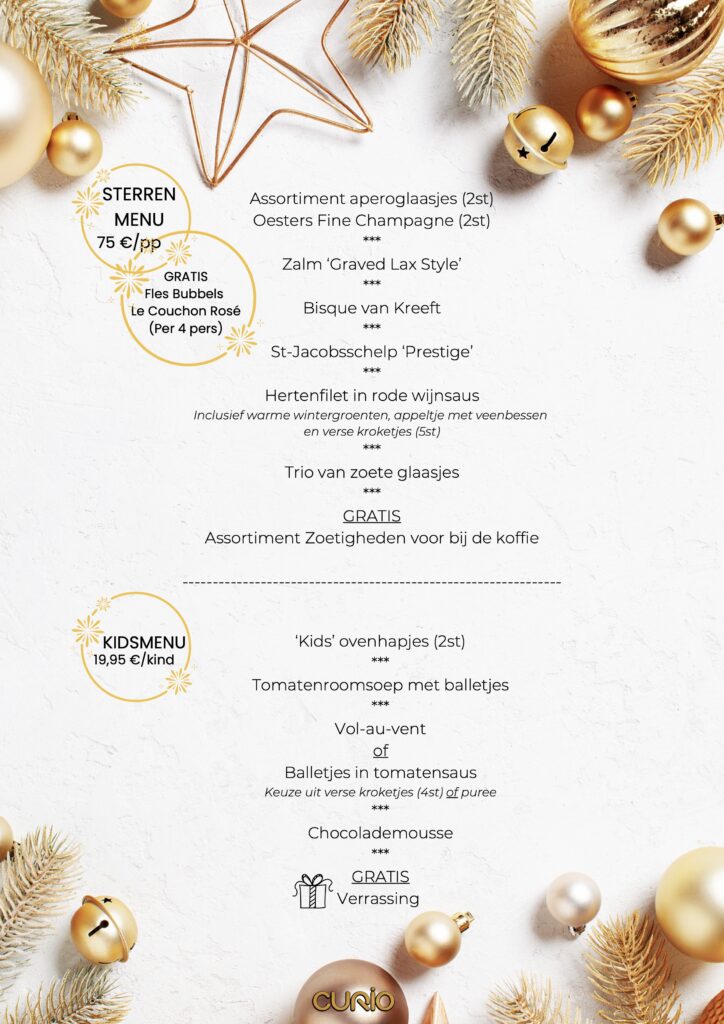 STERREN MENU
75 €/pp

GRATIS
Fles Bubbels
Le Couchon Rosé
(Per 4 pers)

Assortiment aperoglaasjes (2st)
Oesters Fine Champagne (2st)
***
Zalm 'Graved Lax Style'
***
Bisque van Kreeft
***
St-Jacobsschelp 'Prestige'
***
Hertenfilet in rode wijnsaus
Inclusief warme wintergroenten, appeltje met veenbessen en verse kroketjes (5st)
***
Trio van zoete glaasjes
***
GRATIS
Assortiment Zoetigheden voor bij de koffie

---------------------------------------------------------------

KIDSMENU
19,95 €/kind

'Kids' ovenhapjes (2st)
***
Tomatenroomsoep met balletjes
***
Vol-au-vent
of
Balletjes in tomatensaus
Keuze uit verse kroketjes (4st) of puree
***
Chocolademousse
***
GRATIS
Verrassing

CURIO